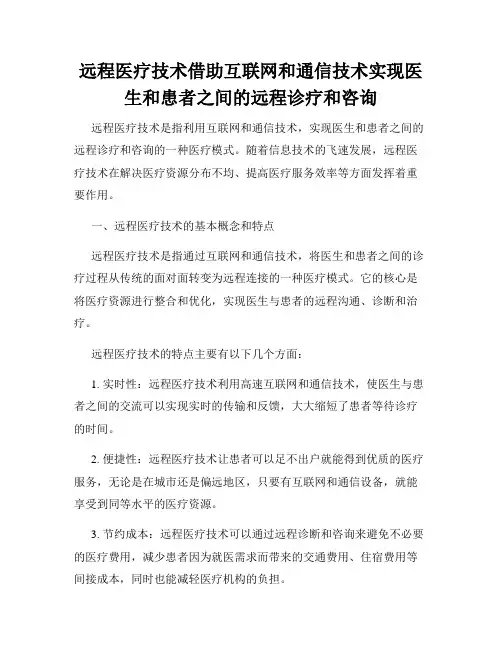 远程医疗技术借助互联网和通信技术实现医生和患者之间的远程诊疗和咨询

远程医疗技术是指利用互联网和通信技术，实现医生和患者之间的远程诊疗和咨询的一种医疗模式。随着信息技术的飞速发展，远程医疗技术在解决医疗资源分布不均、提高医疗服务效率等方面发挥着重要作用。

一、远程医疗技术的基本概念和特点

远程医疗技术是指通过互联网和通信技术，将医生和患者之间的诊疗过程从传统的面对面转变为远程连接的一种医疗模式。它的核心是将医疗资源进行整合和优化，实现医生与患者的远程沟通、诊断和治疗。

远程医疗技术的特点主要有以下几个方面：

1. 实时性：远程医疗技术利用高速互联网和通信技术，使医生与患者之间的交流可以实现实时的传输和反馈，大大缩短了患者等待诊疗的时间。

2. 便捷性：远程医疗技术让患者可以足不出户就能得到优质的医疗服务，无论是在城市还是偏远地区，只要有互联网和通信设备，就能享受到同等水平的医疗资源。

3. 节约成本：远程医疗技术可以通过远程诊断和咨询来避免不必要的医疗费用，减少患者因为就医需求而带来的交通费用、住宿费用等间接成本，同时也能减轻医疗机构的负担。